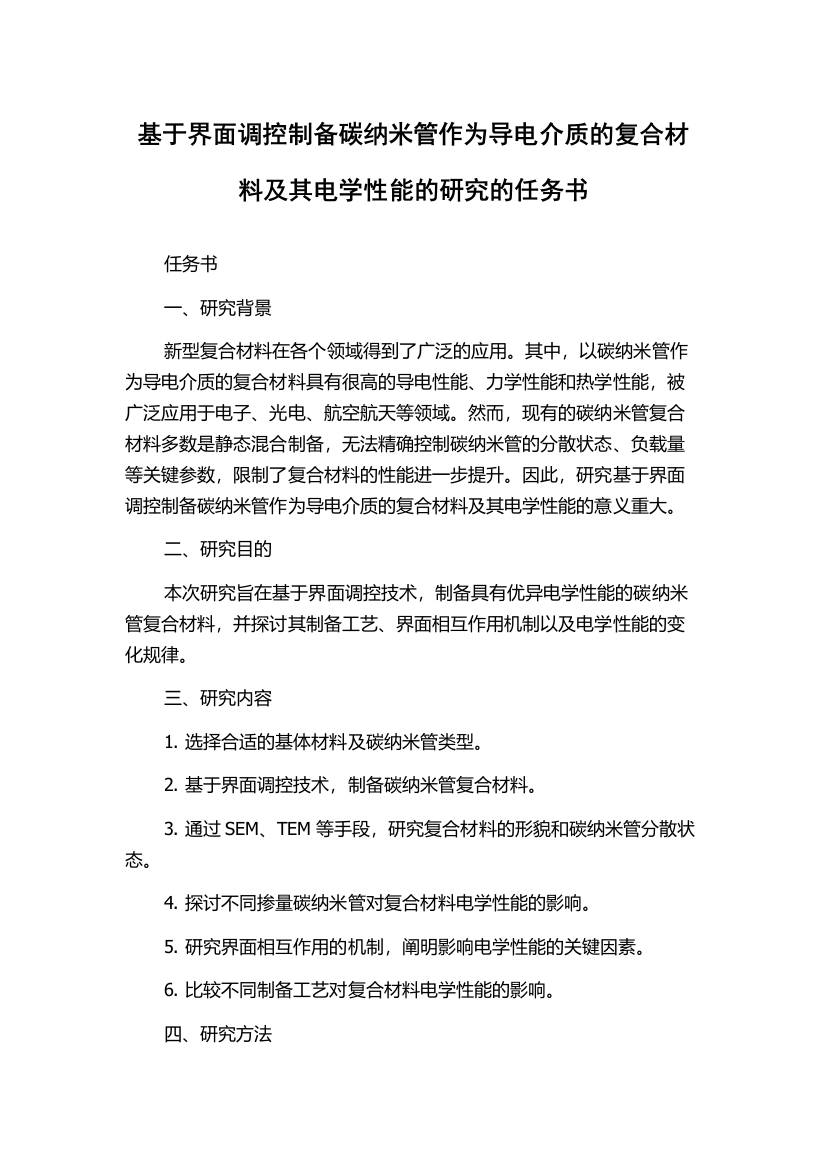 基于界面调控制备碳纳米管作为导电介质的复合材料及其电学性能的研究的任务书

任务书

一、研究背景

新型复合材料在各个领域得到了广泛的应用。其中，以碳纳米管作为导电介质的复合材料具有很高的导电性能、力学性能和热学性能，被广泛应用于电子、光电、航空航天等领域。然而，现有的碳纳米管复合材料多数是静态混合制备，无法精确控制碳纳米管的分散状态、负载量等关键参数，限制了复合材料的性能进一步提升。因此，研究基于界面调控制备碳纳米管作为导电介质的复合材料及其电学性能的意义重大。

二、研究目的

本次研究旨在基于界面调控技术，制备具有优异电学性能的碳纳米管复合材料，并探讨其制备工艺、界面相互作用机制以及电学性能的变化规律。

三、研究内容

1. 选择合适的基体材料及碳纳米管类型。

2. 基于界面调控技术，制备碳纳米管复合材料。

3. 通过 SEM、TEM 等手段，研究复合材料的形貌和碳纳米管分散状态。

4. 探讨不同掺量碳纳米管对复合材料电学性能的影响。

5. 研究界面相互作用的机制，阐明影响电学性能的关键因素。

6. 比较不同制备工艺对复合材料电学性能的影响。

四、研究方法